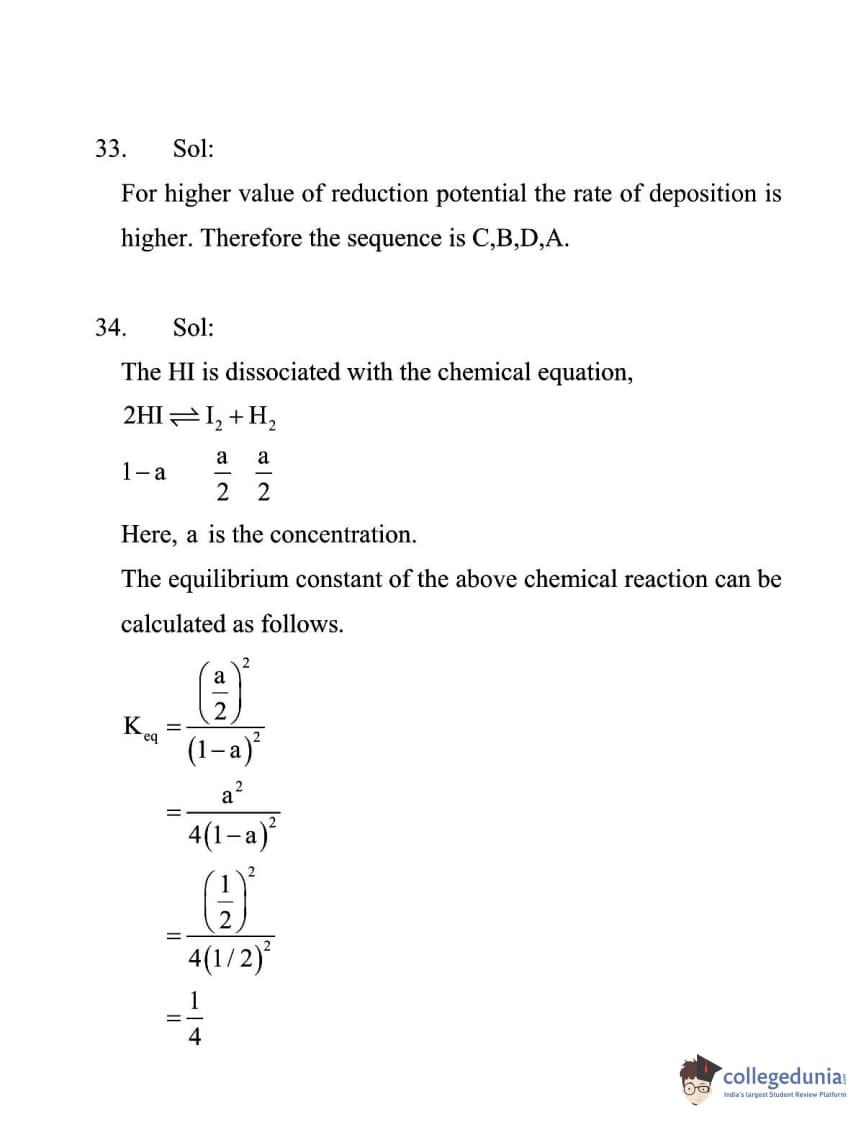 33. Sol:

For higher value of reduction potential the rate of deposition is higher. Therefore the sequence is C,B,D,A.

34. Sol:

The HI is dissociated with the chemical equation,

$2HI \rightleftharpoons I_2 + H_2$

$1-a \quad \frac{a}{2} \quad \frac{a}{2}$

Here, a is the concentration.

The equilibrium constant of the above chemical reaction can be calculated as follows.

$K_{eq} = \frac{\left(\frac{a}{2}\right)^2}{(1-a)^2}$

$= \frac{a^2}{4(1-a)^2}$

$= \frac{\left(\frac{1}{2}\right)^2}{4(1/2)^2}$

$= \frac{1}{4}$

collegedunia
India's largest Student Review Platform